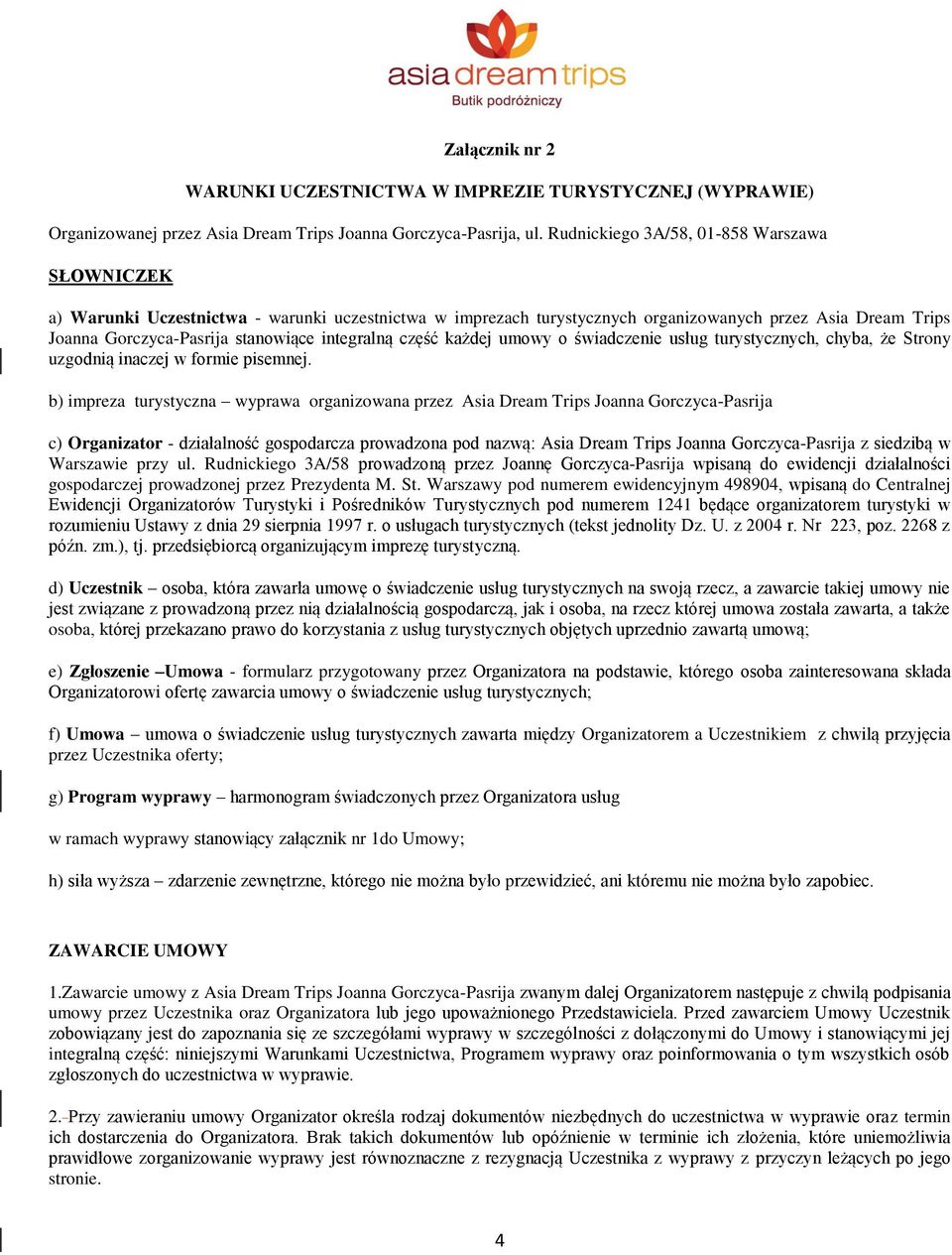 asia dream trips
Butik podróżniczy

Załącznik nr 2

WARUNKI UCZESTNICTWA W IMPREZIE TURYSTYCZNEJ (WYPRAWIE)

Organizowanej przez Asia Dream Trips Joanna Gorczyca-Pasrija, ul. Rudnickiego 3A/58, 01-858 Warszawa

SŁOWNICZEK

a) Warunki Uczestnictwa - warunki uczestnictwa w imprezach turystycznych organizowanych przez Asia Dream Trips Joanna Gorczyca-Pasrija stanowiące integralną część każdej umowy o świadczenie usług turystycznych, chyba, że Strony uzgodnią inaczej w formie pisemnej.

b) impreza turystyczna – wyprawa organizowana przez Asia Dream Trips Joanna Gorczyca-Pasrija

c) Organizator - działalność gospodarcza prowadzona pod nazwą: Asia Dream Trips Joanna Gorczyca-Pasrija z siedzibą w Warszawie przy ul. Rudnickiego 3A/58 prowadzoną przez Joannę Gorczyca-Pasrija wpisaną do ewidencji działalności gospodarczej prowadzonej przez Prezydenta M. St. Warszawy pod numerem ewidencyjnym 498904, wpisaną do Centralnej Ewidencji Organizatorów Turystyki i Pośredników Turystycznych pod numerem 1241 będące organizatorem turystyki w rozumieniu Ustawy z dnia 29 sierpnia 1997 r. o usługach turystycznych (tekst jednolity Dz. U. z 2004 r. Nr 223, poz. 2268 z późn. zm.), tj. przedsiębiorcą organizującym imprezę turystyczną.

d) Uczestnik – osoba, która zawarła umowę o świadczenie usług turystycznych na swoją rzecz, a zawarcie takiej umowy nie jest związane z prowadzoną przez nią działalnością gospodarczą, jak i osoba, na rzecz której umowa została zawarta, a także osoba, której przekazano prawo do korzystania z usług turystycznych objętych uprzednio zawartą umową;

e) Zgłoszenie –Umowa - formularz przygotowany przez Organizatora na podstawie, którego osoba zainteresowana składa Organizatorowi ofertę zawarcia umowy o świadczenie usług turystycznych;

f) Umowa – umowa o świadczenie usług turystycznych zawarta między Organizatorem a Uczestnikiem z chwilą przyjęcia przez Uczestnika oferty;

g) Program wyprawy – harmonogram świadczonych przez Organizatora usług

w ramach wyprawy stanowiący załącznik nr 1do Umowy;

h) siła wyższa – zdarzenie zewnętrzne, którego nie można było przewidzieć, ani któremu nie można było zapobiec.

ZAWARCIE UMOWY

1.Zawarcie umowy z Asia Dream Trips Joanna Gorczyca-Pasrija zwanym dalej Organizatorem następuje z chwilą podpisania umowy przez Uczestnika oraz Organizatora lub jego upoważnionego Przedstawiciela. Przed zawarciem Umowy Uczestnik zobowiązany jest do zapoznania się ze szczegółami wyprawy w szczególności z dołączonymi do Umowy i stanowiącymi jej integralną część: niniejszymi Warunkami Uczestnictwa, Programem wyprawy oraz poinformowania o tym wszystkich osób zgłoszonych do uczestnictwa w wyprawie.

2. Przy zawieraniu umowy Organizator określa rodzaj dokumentów niezbędnych do uczestnictwa w wyprawie oraz termin ich dostarczenia do Organizatora. Brak takich dokumentów lub opóźnienie w terminie ich złożenia, które uniemożliwia prawidłowe zorganizowanie wyprawy jest równoznaczne z rezygnacją Uczestnika z wyprawy z przyczyn leżących po jego stronie.

4